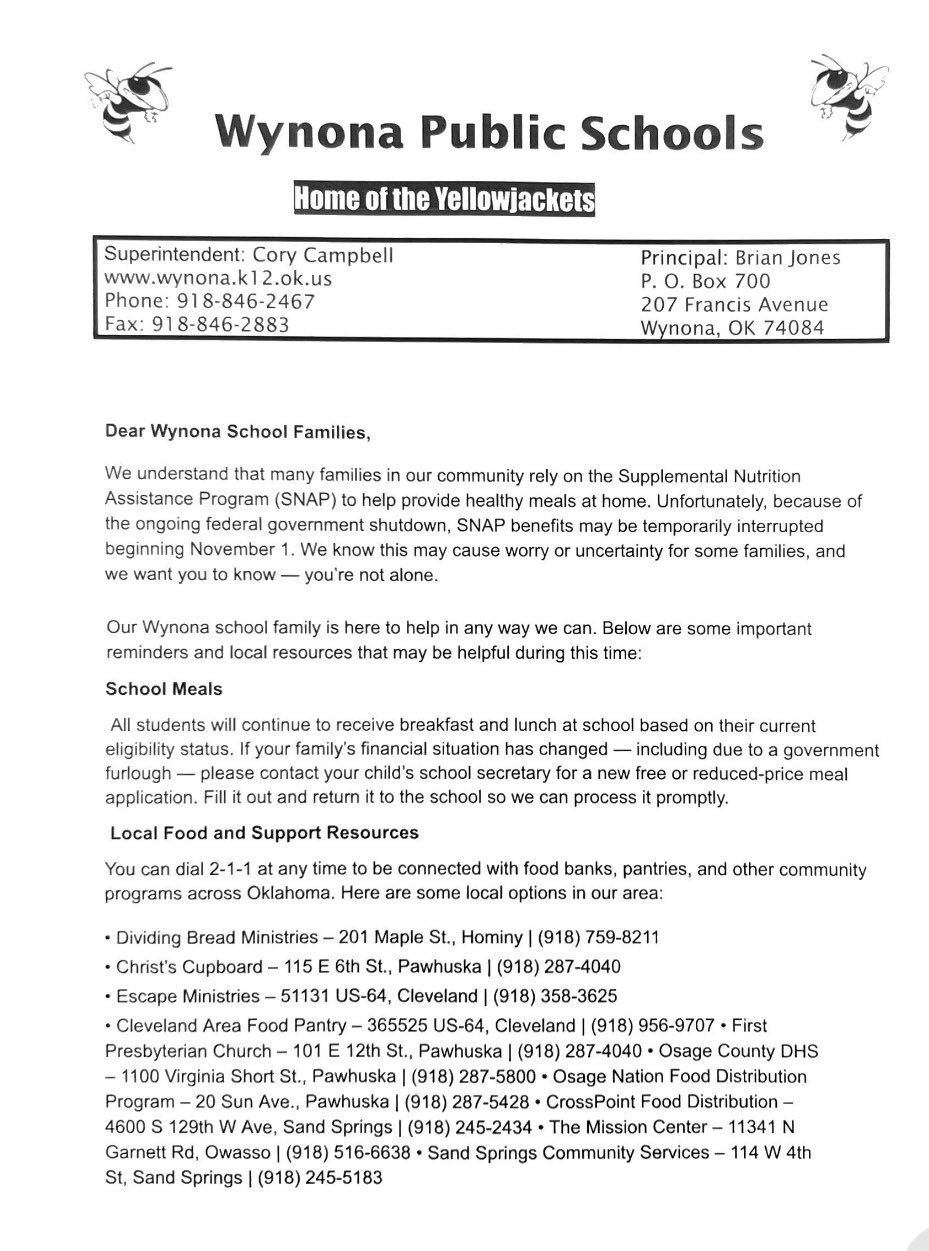 Wynona Public Schools

Home of the Yellowjackets

Superintendent: Cory Campbell
www.wynona.k12.ok.us
Phone: 918-846-2467
Fax: 918-846-2883

Principal: Brian Jones
P. O. Box 700
207 Francis Avenue
Wynona, OK 74084

Dear Wynona School Families,

We understand that many families in our community rely on the Supplemental Nutrition Assistance Program (SNAP) to help provide healthy meals at home. Unfortunately, because of the ongoing federal government shutdown, SNAP benefits may be temporarily interrupted beginning November 1. We know this may cause worry or uncertainty for some families, and we want you to know — you're not alone.

Our Wynona school family is here to help in any way we can. Below are some important reminders and local resources that may be helpful during this time:

School Meals

All students will continue to receive breakfast and lunch at school based on their current eligibility status. If your family's financial situation has changed — including due to a government furlough — please contact your child's school secretary for a new free or reduced-price meal application. Fill it out and return it to the school so we can process it promptly.

Local Food and Support Resources

You can dial 2-1-1 at any time to be connected with food banks, pantries, and other community programs across Oklahoma. Here are some local options in our area:

• Dividing Bread Ministries – 201 Maple St., Hominy | (918) 759-8211
• Christ's Cupboard – 115 E 6th St., Pawhuska | (918) 287-4040
• Escape Ministries – 51131 US-64, Cleveland | (918) 358-3625
• Cleveland Area Food Pantry – 365525 US-64, Cleveland | (918) 956-9707 • First Presbyterian Church – 101 E 12th St., Pawhuska | (918) 287-4040 • Osage County DHS – 1100 Virginia Short St., Pawhuska | (918) 287-5800 • Osage Nation Food Distribution Program – 20 Sun Ave., Pawhuska | (918) 287-5428 • CrossPoint Food Distribution – 4600 S 129th W Ave, Sand Springs | (918) 245-2434 • The Mission Center – 11341 N Garnett Rd, Owasso | (918) 516-6638 • Sand Springs Community Services – 114 W 4th St, Sand Springs | (918) 245-5183